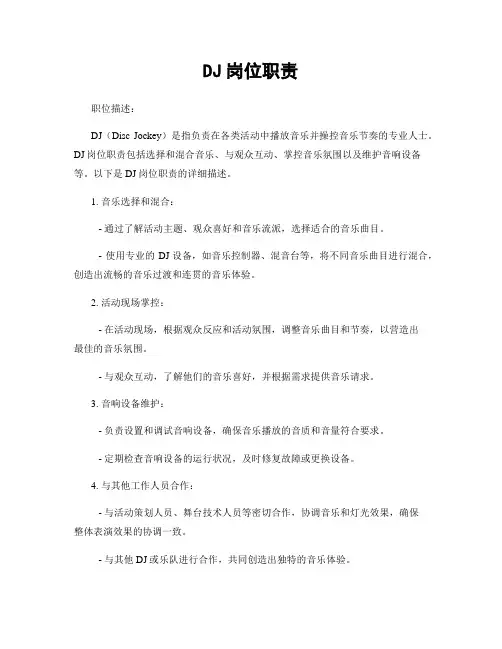 DJ 岗位职责

职位描述：

DJ（Disc Jockey）是指负责在各类活动中播放音乐并操控音乐节奏的专业人士。DJ 岗位职责包括选择和混合音乐、与观众互动、掌控音乐氛围以及维护音响设备等。以下是 DJ 岗位职责的详细描述。

1. 音乐选择和混合：

- 通过了解活动主题、观众喜好和音乐流派，选择适合的音乐曲目。

- 使用专业的 DJ 设备，如音乐控制器、混音台等，将不同音乐曲目进行混合，创造出流畅的音乐过渡和连贯的音乐体验。

2. 活动现场掌控：

- 在活动现场，根据观众反应和活动氛围，调整音乐曲目和节奏，以营造出最佳的音乐氛围。

- 与观众互动，了解他们的音乐喜好，并根据需求提供音乐请求。

3. 音响设备维护：

- 负责设置和调试音响设备，确保音乐播放的音质和音量符合要求。

- 定期检查音响设备的运行状况，及时修复故障或更换设备。

4. 与其他工作人员合作：

- 与活动策划人员、舞台技术人员等密切合作，协调音乐和灯光效果，确保整体表演效果的协调一致。

- 与其他 DJ 或乐队进行合作，共同创造出独特的音乐体验。